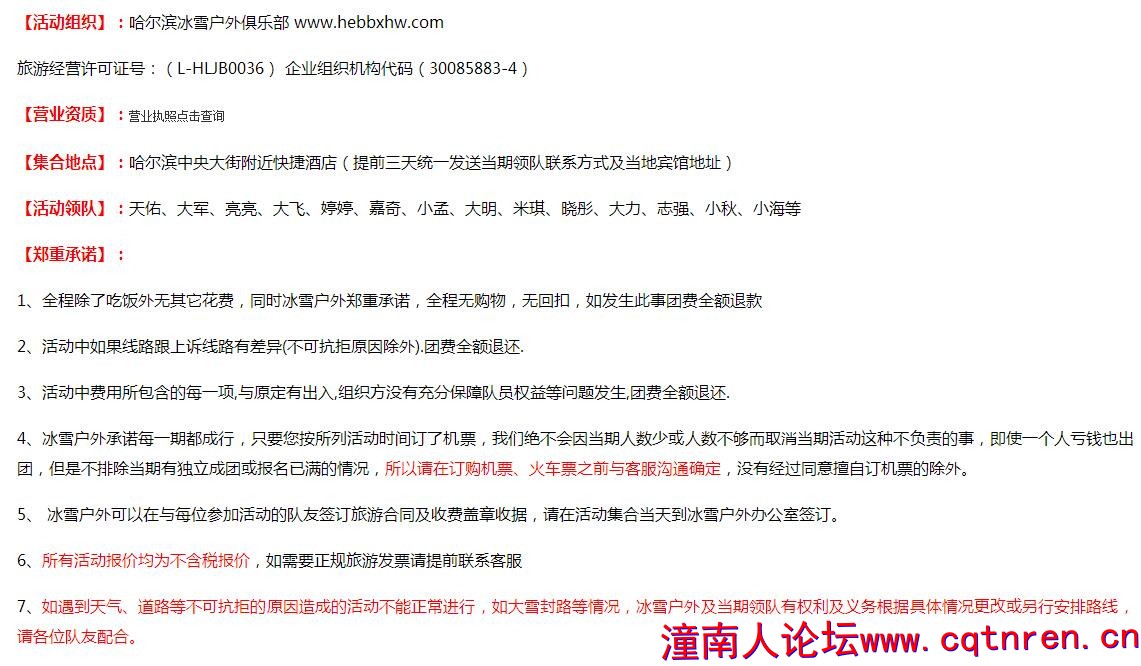 【活动组织】：哈尔滨冰雪户外俱乐部 www.hebbxhw.com

旅游经营许可证号：（L-HLJB0036） 企业组织机构代码（30085883-4）

【营业资质】：营业执照点击查询

【集合地点】：哈尔滨中央大街附近快捷酒店（提前三天统一发送当期领队联系方式及当地宾馆地址）

【活动领队】：天佑、大军、亮亮、大飞、婷婷、嘉奇、小孟、大明、米琪、晓彤、大力、志强、小秋、小海等

【郑重承诺】：

1、全程除了吃饭外无其它花费，同时冰雪户外郑重承诺，全程无购物，无回扣，如发生此事团费全额退款

2、活动中如果线路跟上诉线路有差异(不可抗拒原因除外).团费全额退还.

3、活动中费用所包含的每一项,与原定有出入,组织方没有充分保障队员权益等问题发生,团费全额退还.

4、冰雪户外承诺每一期都成行，只要您按所列活动时间订了机票，我们绝不会因当期人数少或人数不够而取消当期活动这种不负责的事，即使一个人亏钱也出团，但是不排除当期有独立成团或报名已满的情况，所以请在订购机票、火车票之前与客服沟通确定，没有经过同意擅自订机票的除外。

5、 冰雪户外可以在与每位参加活动的队友签订旅游合同及收费盖章收据，请在活动集合当天到冰雪户外办公室签订。

6、所有活动报价均为不含税报价，如需要正规旅游发票请提前联系客服

7、如遇到天气、道路等不可抗拒的原因造成的活动不能正常进行，如大雪封路等情况，冰雪户外及当期领队有权利及义务根据具体情况更改或另行安排路线，请各位队友配合。

潼南人论坛www.cqtnren.cn